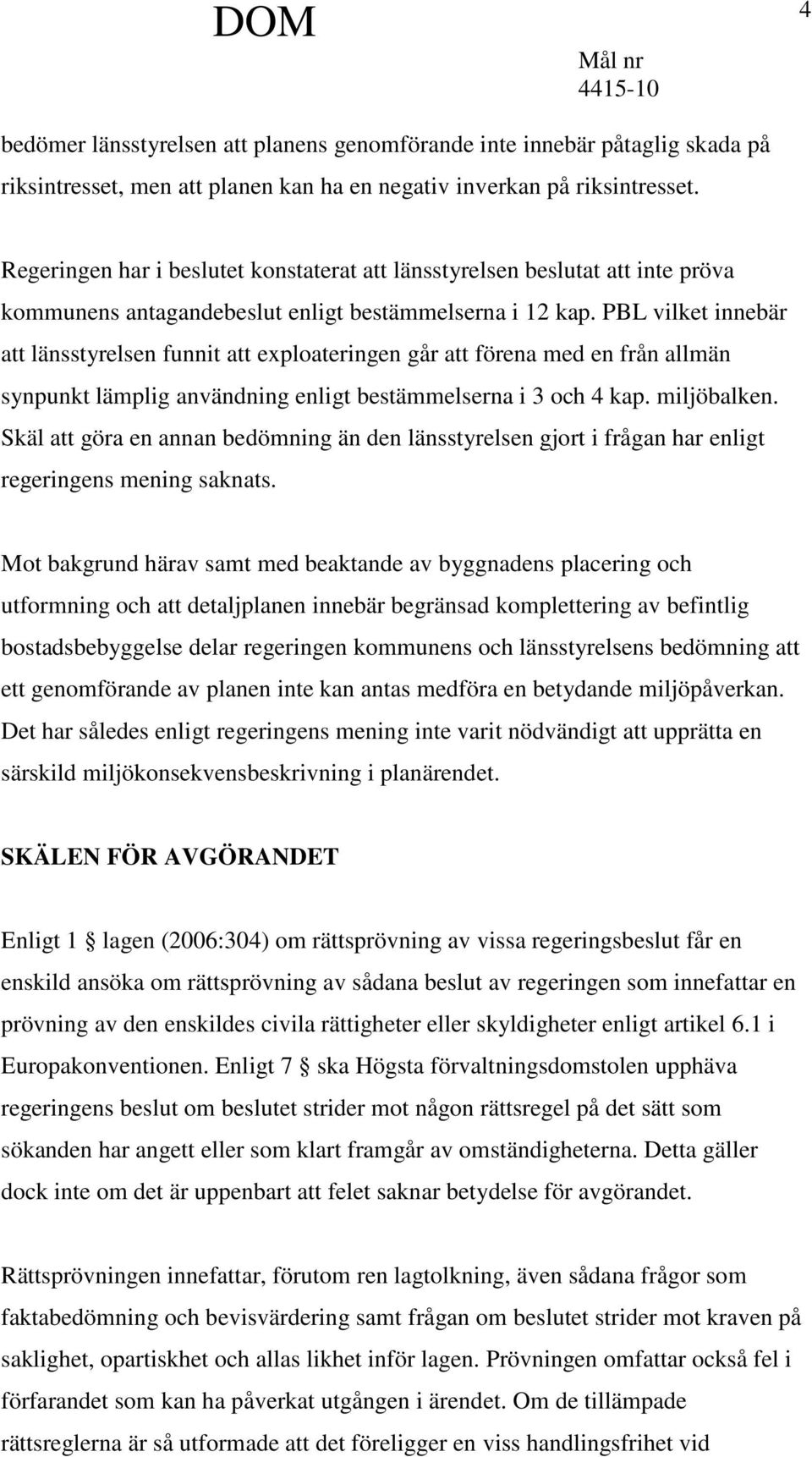 DOM

4

Mål nr
4415-10

bedömer länsstyrelsen att planens genomförande inte innebär påtaglig skada på riksintresset, men att planen kan ha en negativ inverkan på riksintresset.

Regeringen har i beslutet konstaterat att länsstyrelsen beslutat att inte pröva kommunens antagandebeslut enligt bestämmelserna i 12 kap. PBL vilket innebär att länsstyrelsen funnit att exploateringen går att förena med en från allmän synpunkt lämplig användning enligt bestämmelserna i 3 och 4 kap. miljöbalken. Skäl att göra en annan bedömning än den länsstyrelsen gjort i frågan har enligt regeringens mening saknats.

Mot bakgrund härav samt med beaktande av byggnadens placering och utformning och att detaljplanen innebär begränsad komplettering av befintlig bostadsbebyggelse delar regeringen kommunens och länsstyrelsens bedömning att ett genomförande av planen inte kan antas medföra en betydande miljöpåverkan. Det har således enligt regeringens mening inte varit nödvändigt att upprätta en särskild miljökonsekvensbeskrivning i planärendet.

SKÄLEN FÖR AVGÖRANDET

Enligt 1 § lagen (2006:304) om rättsprövning av vissa regeringsbeslut får en enskild ansöka om rättsprövning av sådana beslut av regeringen som innefattar en prövning av den enskildes civila rättigheter eller skyldigheter enligt artikel 6.1 i Europakonventionen. Enligt 7 § ska Högsta förvaltningsdomstolen upphäva regeringens beslut om beslutet strider mot någon rättsregel på det sätt som sökanden har angett eller som klart framgår av omständigheterna. Detta gäller dock inte om det är uppenbart att felet saknar betydelse för avgörandet.

Rättsprövningen innefattar, förutom ren lagtolkning, även sådana frågor som faktabedömning och bevisvärdering samt frågan om beslutet strider mot kraven på saklighet, opartiskhet och allas likhet inför lagen. Prövningen omfattar också fel i förfarandet som kan ha påverkat utgången i ärendet. Om de tillämpade rättsreglerna är så utformade att det föreligger en viss handlingsfrihet vid